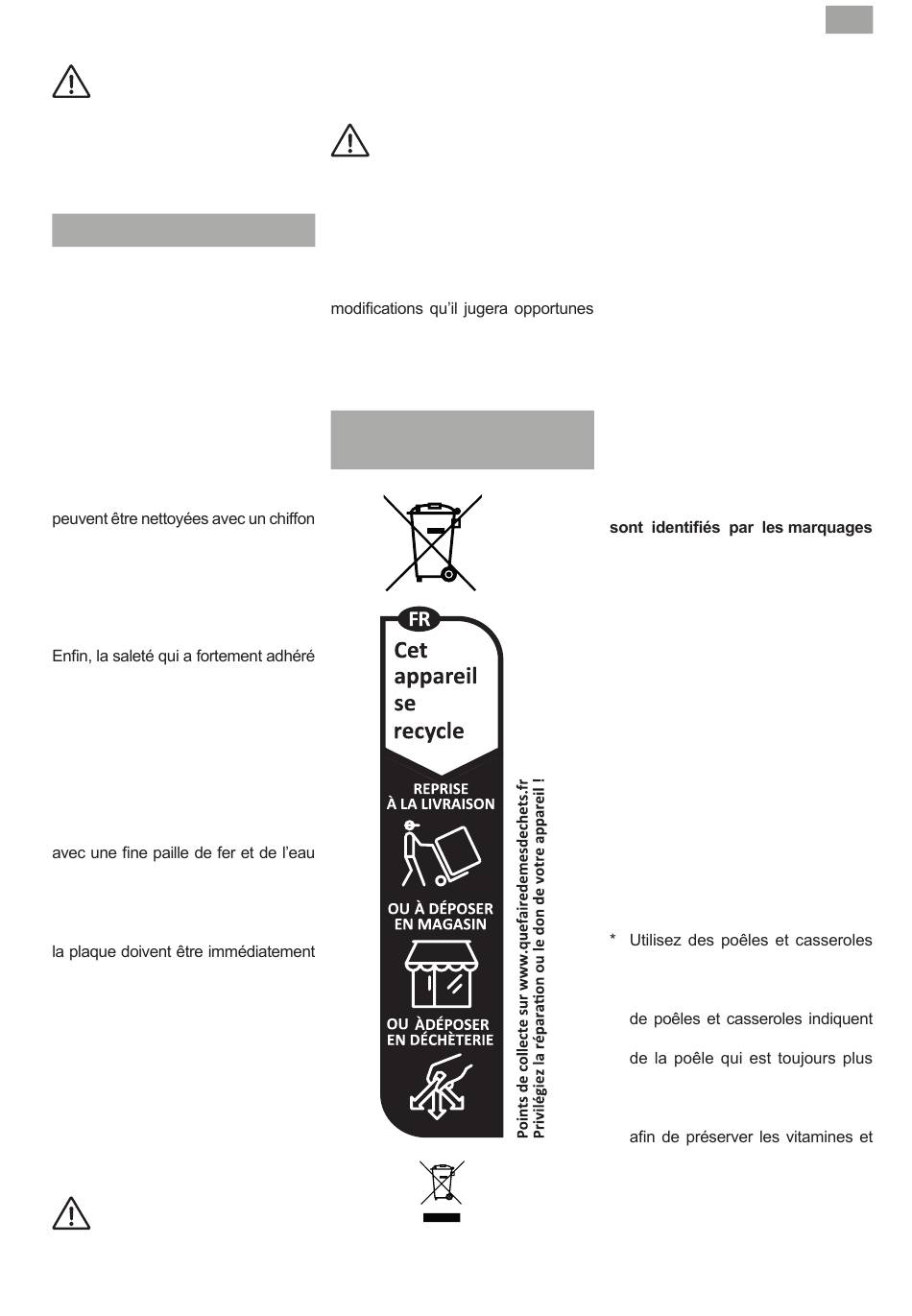 peuvent être nettoyées avec un chiffon

Enfin, la saleté qui a fortement adhéré

avec une fine paille de fer et de l'eau

la plaque doivent être immédiatement

modifications qu'il jugera opportunes

FR

Cet appareil se recycle

REPRISE À LA LIVRAISON

OU À DÉPOSER EN MAGASIN

OU ÀDÉPOSER EN DÉCHÈTERIE

Points de collecte sur www.quefairedemesdechets.fr
Privilégiez la réparation ou le don de votre appareil !

sont identifiés par les marquages

* Utilisez des poêles et casseroles

de poêles et casseroles indiquent

de la poêle qui est toujours plus

afin de préserver les vitamines et